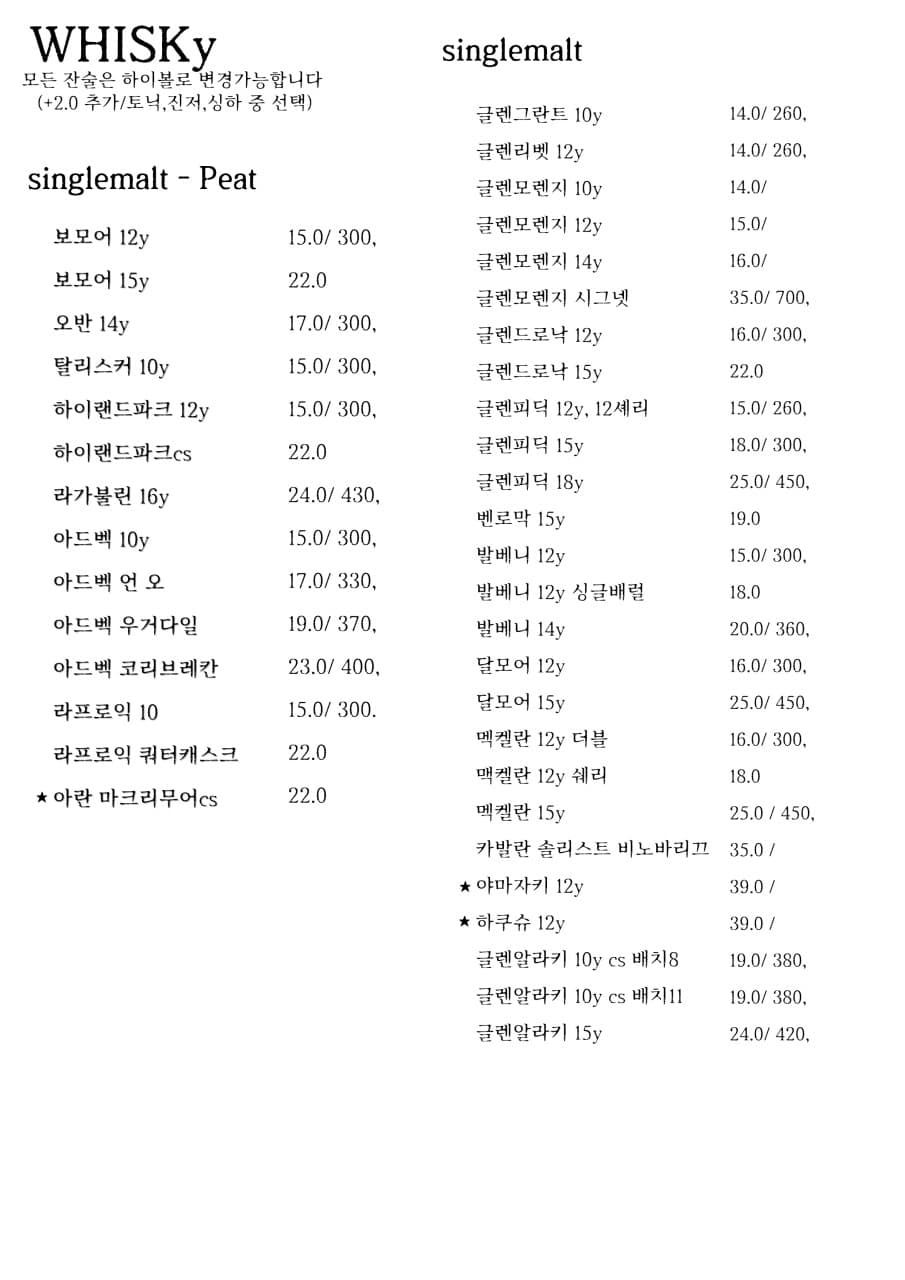 WHISKy
모든 잔술은 하이볼로 변경가능합니다
(+2.0 추가/토닉,진저,싱하 중 선택)

singlemalt - Peat

| | |
|---|---|
| 보모어 12y | 15.0/ 300, |
| 보모어 15y | 22.0 |
| 오반 14y | 17.0/ 300, |
| 탈리스커 10y | 15.0/ 300, |
| 하이랜드파크 12y | 15.0/ 300, |
| 하이랜드파크cs | 22.0 |
| 라가불린 16y | 24.0/ 430, |
| 아드벡 10y | 15.0/ 300, |
| 아드벡 언 오 | 17.0/ 330, |
| 아드벡 우거다일 | 19.0/ 370, |
| 아드벡 코리브레칸 | 23.0/ 400, |
| 라프로익 10 | 15.0/ 300. |
| 라프로익 쿼터캐스크 | 22.0 |
| ★ 아란 마크리무어cs | 22.0 |

singlemalt

| | |
|---|---|
| 글렌그란트 10y | 14.0/ 260, |
| 글렌리벳 12y | 14.0/ 260, |
| 글렌모렌지 10y | 14.0/ |
| 글렌모렌지 12y | 15.0/ |
| 글렌모렌지 14y | 16.0/ |
| 글렌모렌지 시그넷 | 35.0/ 700, |
| 글렌드로낙 12y | 16.0/ 300, |
| 글렌드로낙 15y | 22.0 |
| 글렌피딕 12y, 12셰리 | 15.0/ 260, |
| 글렌피딕 15y | 18.0/ 300, |
| 글렌피딕 18y | 25.0/ 450, |
| 벤로막 15y | 19.0 |
| 발베니 12y | 15.0/ 300, |
| 발베니 12y 싱글배럴 | 18.0 |
| 발베니 14y | 20.0/ 360, |
| 달모어 12y | 16.0/ 300, |
| 달모어 15y | 25.0/ 450, |
| 맥켈란 12y 더블 | 16.0/ 300, |
| 맥켈란 12y 쉐리 | 18.0 |
| 맥켈란 15y | 25.0 / 450, |
| 카발란 솔리스트 비노바리끄 | 35.0 / |
| ★ 야마자키 12y | 39.0 / |
| ★ 하쿠슈 12y | 39.0 / |
| 글렌알라키 10y cs 배치8 | 19.0/ 380, |
| 글렌알라키 10y cs 배치11 | 19.0/ 380, |
| 글렌알라키 15y | 24.0/ 420, |